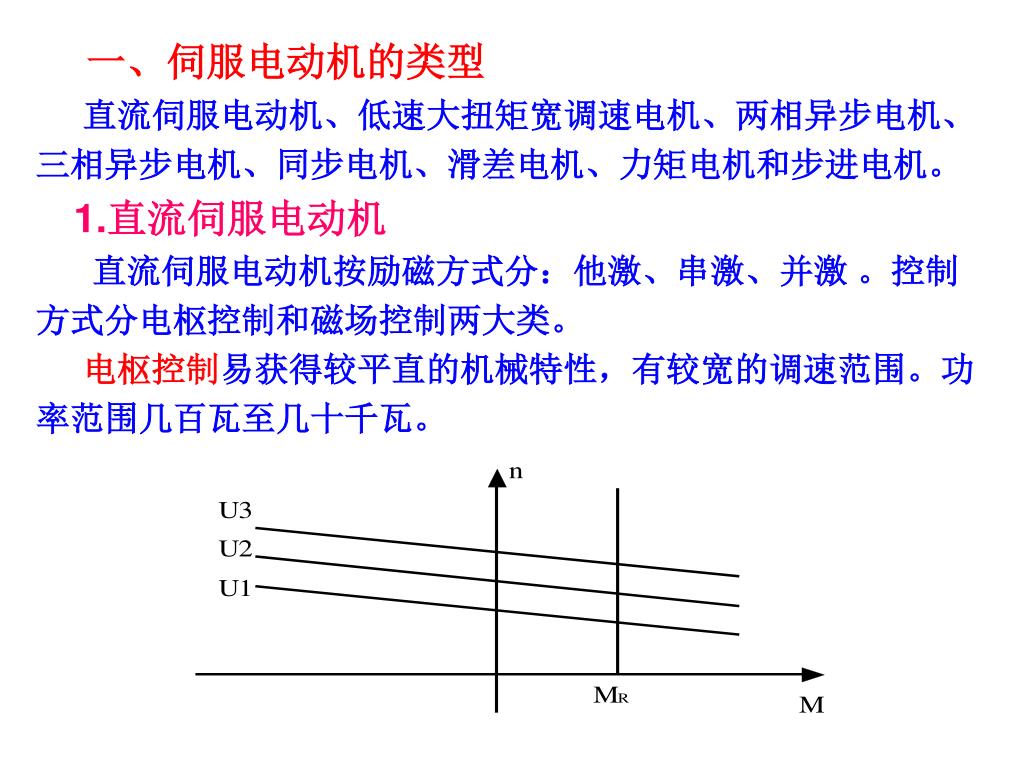 一、伺服电动机的类型

直流伺服电动机、低速大扭矩宽调速电机、两相异步电机、三相异步电机、同步电机、滑差电机、力矩电机和步进电机。

1.直流伺服电动机

直流伺服电动机按励磁方式分：他激、串激、并激 。控制方式分电枢控制和磁场控制两大类。

电枢控制易获得较平直的机械特性，有较宽的调速范围。功率范围几百瓦至几十千瓦。

n
U3
U2
U1
$M_R$
M